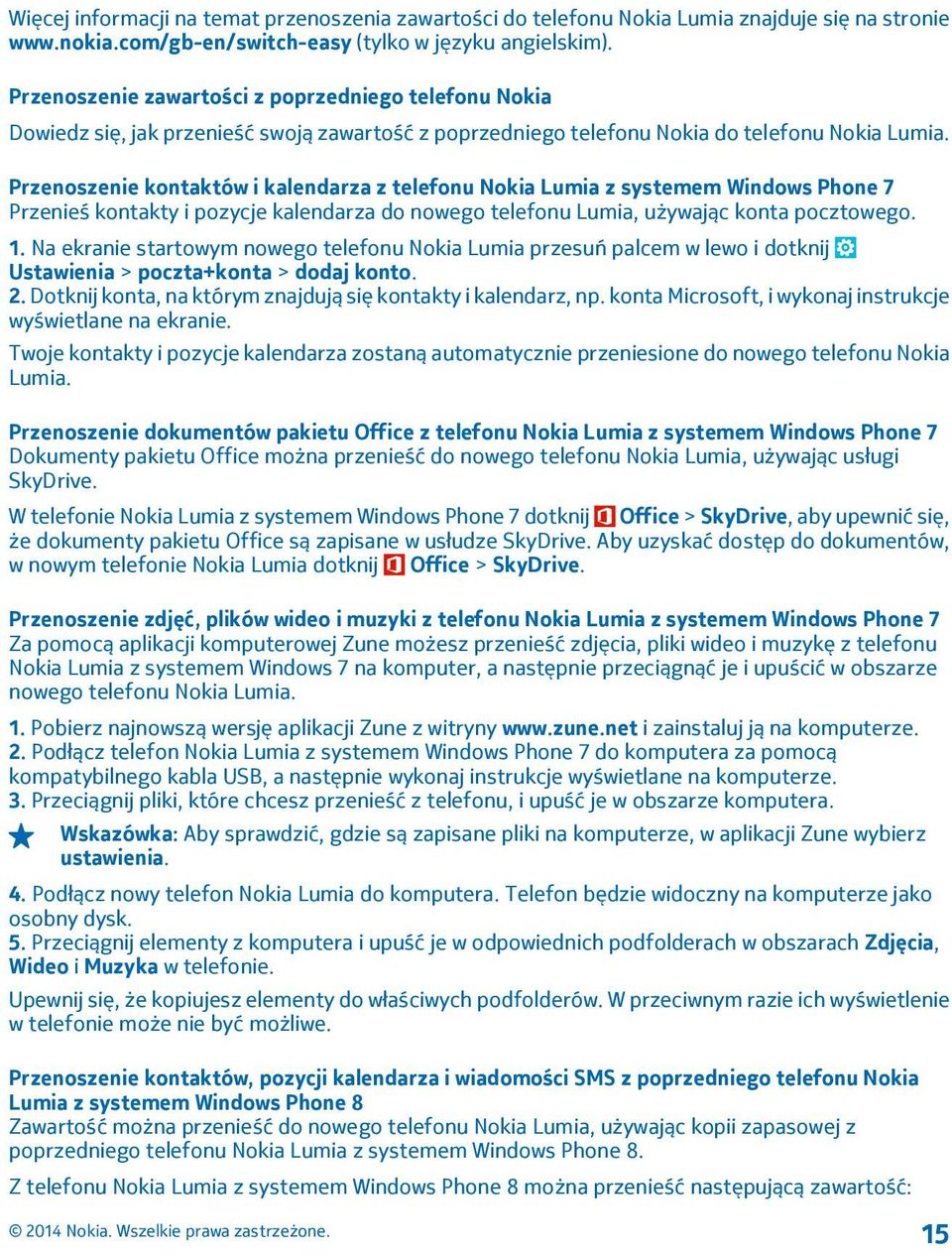 Więcej informacji na temat przenoszenia zawartości do telefonu Nokia Lumia znajduje się na stronie www.nokia.com/gb-en/switch-easy (tylko w języku angielskim).

Przenoszenie zawartości z poprzedniego telefonu Nokia

Dowiedz się, jak przenieść swoją zawartość z poprzedniego telefonu Nokia do telefonu Nokia Lumia.

Przenoszenie kontaktów i kalendarza z telefonu Nokia Lumia z systemem Windows Phone 7
Przenieś kontakty i pozycje kalendarza do nowego telefonu Lumia, używając konta pocztowego.

1. Na ekranie startowym nowego telefonu Nokia Lumia przesuń palcem w lewo i dotknij Ustawienia > poczta+konta > dodaj konto.
2. Dotknij konta, na którym znajdują się kontakty i kalendarz, np. konta Microsoft, i wykonaj instrukcje wyświetlane na ekranie.

Twoje kontakty i pozycje kalendarza zostaną automatycznie przeniesione do nowego telefonu Nokia Lumia.

Przenoszenie dokumentów pakietu Office z telefonu Nokia Lumia z systemem Windows Phone 7
Dokumenty pakietu Office można przenieść do nowego telefonu Nokia Lumia, używając usługi SkyDrive.

W telefonie Nokia Lumia z systemem Windows Phone 7 dotknij Office > SkyDrive, aby upewnić się, że dokumenty pakietu Office są zapisane w usłudze SkyDrive. Aby uzyskać dostęp do dokumentów, w nowym telefonie Nokia Lumia dotknij Office > SkyDrive.

Przenoszenie zdjęć, plików wideo i muzyki z telefonu Nokia Lumia z systemem Windows Phone 7
Za pomocą aplikacji komputerowej Zune możesz przenieść zdjęcia, pliki wideo i muzykę z telefonu Nokia Lumia z systemem Windows 7 na komputer, a następnie przeciągnąć je i upuścić w obszarze nowego telefonu Nokia Lumia.

1. Pobierz najnowszą wersję aplikacji Zune z witryny www.zune.net i zainstaluj ją na komputerze.
2. Podłącz telefon Nokia Lumia z systemem Windows Phone 7 do komputera za pomocą kompatybilnego kabla USB, a następnie wykonaj instrukcje wyświetlane na komputerze.
3. Przeciągnij pliki, które chcesz przenieść z telefonu, i upuść je w obszarze komputera.

Wskazówka: Aby sprawdzić, gdzie są zapisane pliki na komputerze, w aplikacji Zune wybierz ustawienia.

4. Podłącz nowy telefon Nokia Lumia do komputera. Telefon będzie widoczny na komputerze jako osobny dysk.
5. Przeciągnij elementy z komputera i upuść je w odpowiednich podfolderach w obszarach Zdjęcia, Wideo i Muzyka w telefonie.

Upewnij się, że kopiujesz elementy do właściwych podfolderów. W przeciwnym razie ich wyświetlenie w telefonie może nie być możliwe.

Przenoszenie kontaktów, pozycji kalendarza i wiadomości SMS z poprzedniego telefonu Nokia Lumia z systemem Windows Phone 8
Zawartość można przenieść do nowego telefonu Nokia Lumia, używając kopii zapasowej z poprzedniego telefonu Nokia Lumia z systemem Windows Phone 8.

Z telefonu Nokia Lumia z systemem Windows Phone 8 można przenieść następującą zawartość:

© 2014 Nokia. Wszelkie prawa zastrzeżone. 15